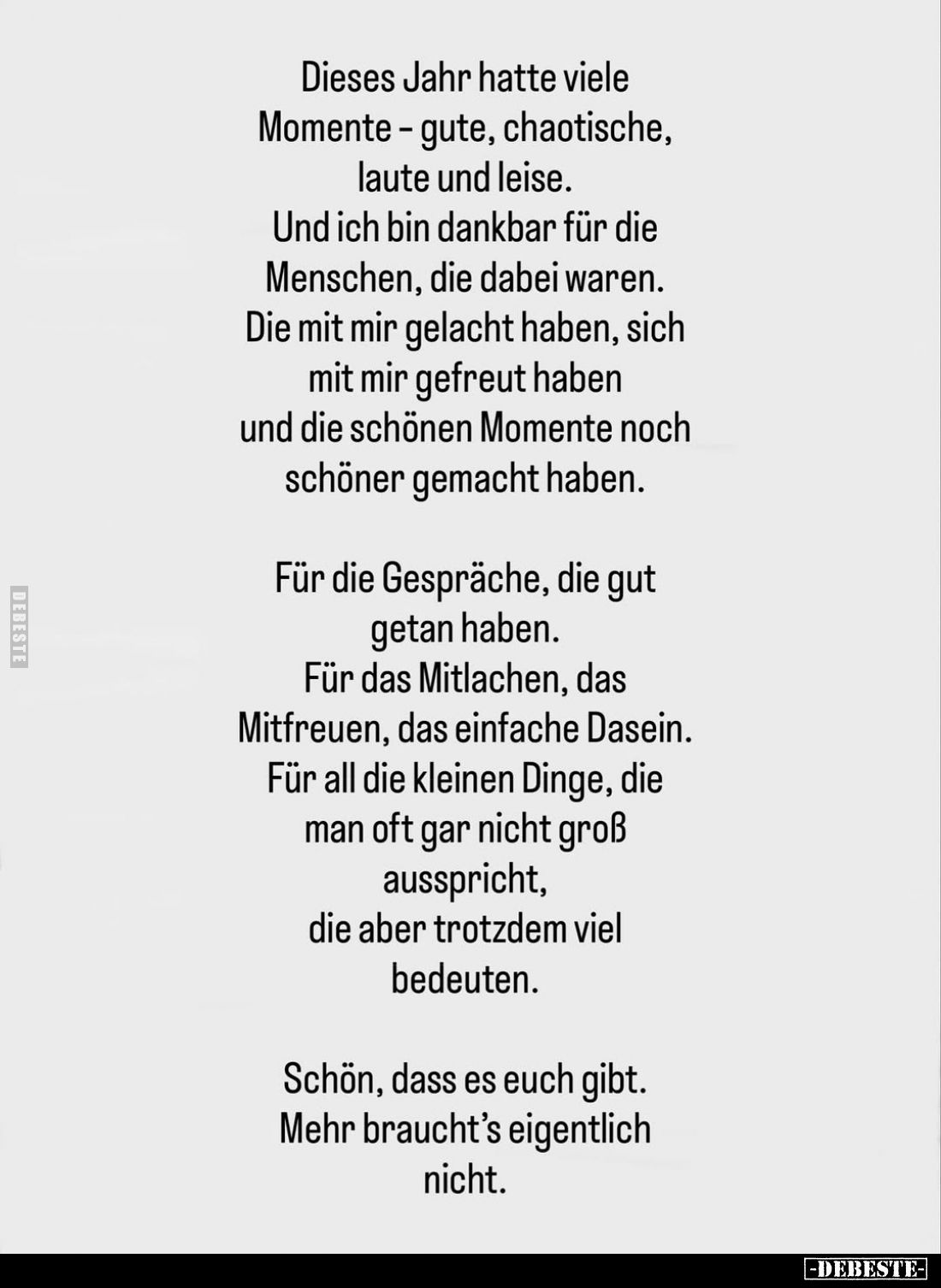 Dieses Jahr hatte viele Momente – gute, chaotische, laute und leise.
Und ich bin dankbar für die Menschen, die dabei waren.
Die mit mir gelacht haben, sich mit mir gefreut haben
und die schönen Momente noch schöner gemacht haben.

Für die Gespräche, die gut getan haben.
Für das Mitlachen, das Mitfreuen, das einfache Dasein.
Für all die kleinen Dinge, die man oft gar nicht groß ausspricht,
die aber trotzdem viel bedeuten.

Schön, dass es euch gibt.
Mehr braucht's eigentlich nicht.

DEBESTE

-DEBESTE-